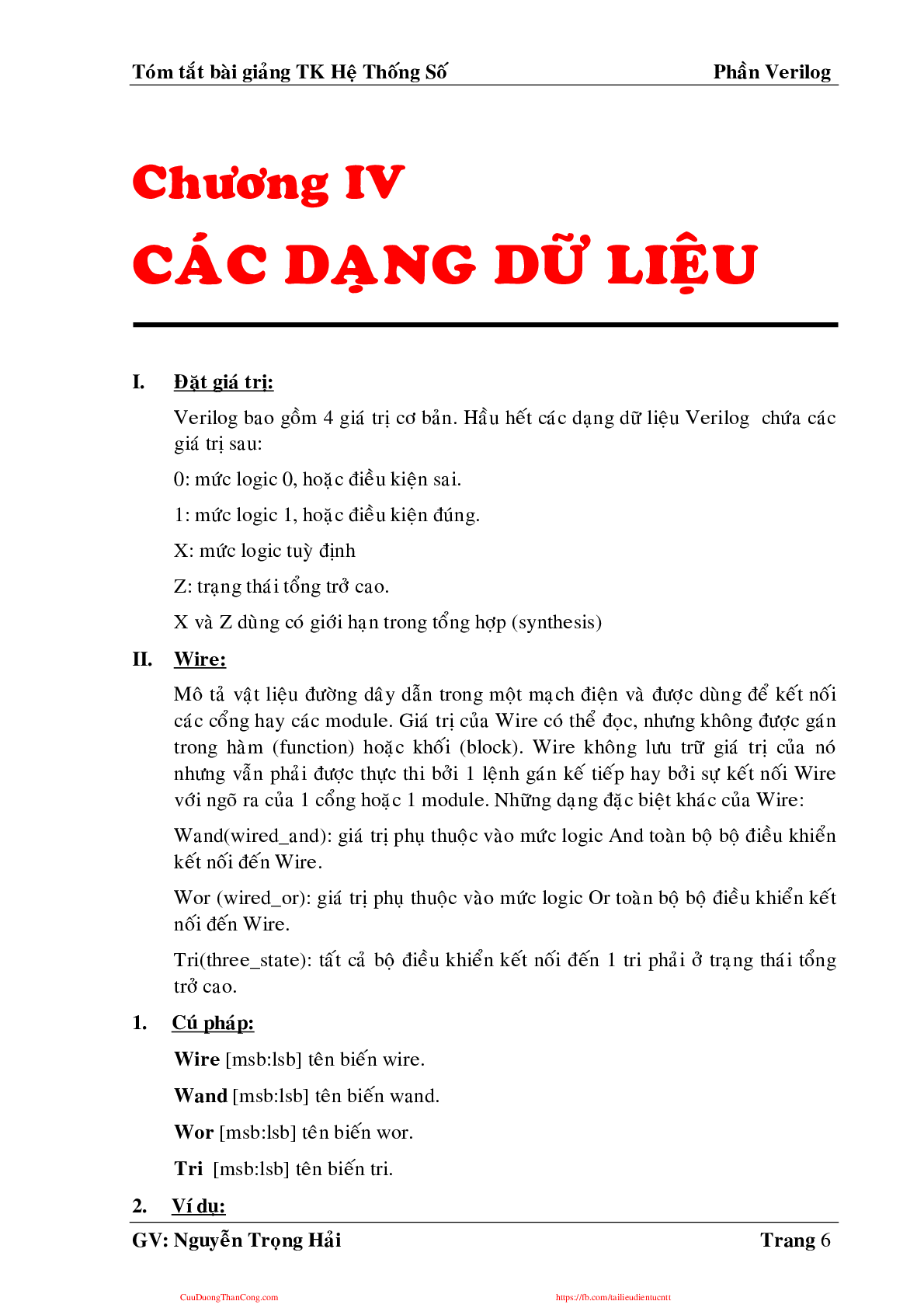 Tóm tắt bài giảng TK Hệ Thống Số Phần Verilog

Chương IV

CÁC DẠNG DỮ LIỆU

I. Đặt giá trị:

Verilog bao gồm 4 giá trị cơ bản. Hầu hết các dạng dữ liệu Verilog chứa các giá trị sau:

0: mức logic 0, hoặc điều kiện sai.

1: mức logic 1, hoặc điều kiện đúng.

X: mức logic tuỳ định

Z: trạng thái tổng trở cao.

X và Z dùng có giới hạn trong tổng hợp (synthesis)

II. Wire:

Mô tả vật liệu đường dây dẫn trong một mạch điện và được dùng để kết nối các cổng hay các module. Giá trị của Wire có thể đọc, nhưng không được gán trong hàm (function) hoặc khối (block). Wire không lưu trữ giá trị của nó nhưng vẫn phải được thực thi bởi 1 lệnh gán kế tiếp hay bởi sự kết nối Wire với ngõ ra của 1 cổng hoặc 1 module. Những dạng đặc biệt khác của Wire:

Wand(wired_and): giá trị phụ thuộc vào mức logic And toàn bộ bộ điều khiển kết nối đến Wire.

Wor (wired_or): giá trị phụ thuộc vào mức logic Or toàn bộ bộ điều khiển kết nối đến Wire.

Tri(three_state): tất cả bộ điều khiển kết nối đến 1 tri phải ở trạng thái tổng trở cao.

1. Cú pháp:

Wire [msb:lsb] tên biến wire.

Wand [msb:lsb] tên biến wand.

Wor [msb:lsb] tên biến wor.

Tri [msb:lsb] tên biến tri.

2. Ví dụ:

GV: Nguyễn Trọng Hải Trang 6

CuuDuongThanCong.com https://fb.com/tailieudientucntt